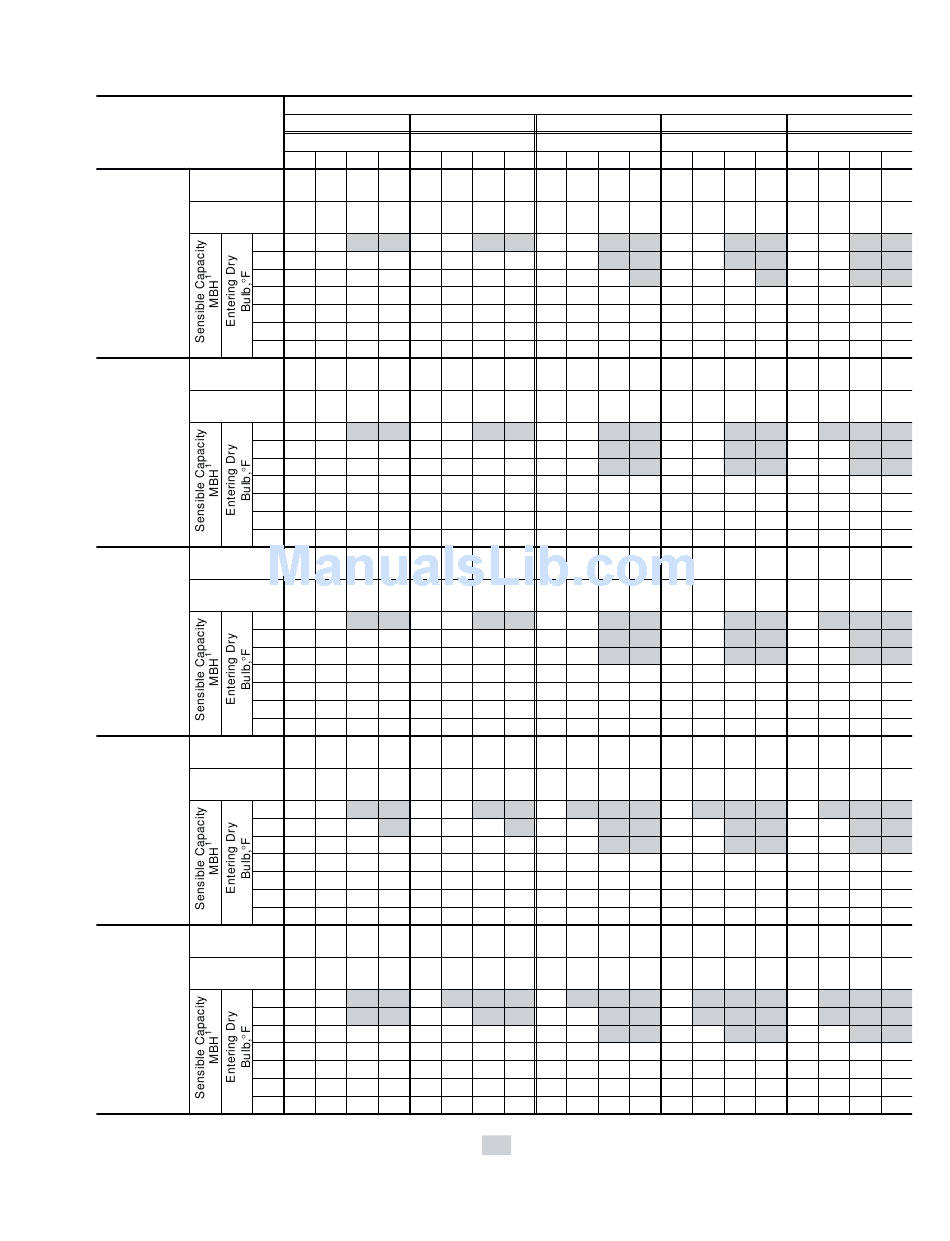 Sensible Capacity MBH$^1$

Entering Dry Bulb,°F

Sensible Capacity MBH$^1$

Entering Dry Bulb,°F

ManualsLib.com

Sensible Capacity MBH$^1$

Entering Dry Bulb,°F

Sensible Capacity MBH$^1$

Entering Dry Bulb,°F

Sensible Capacity MBH$^1$

Entering Dry Bulb,°F